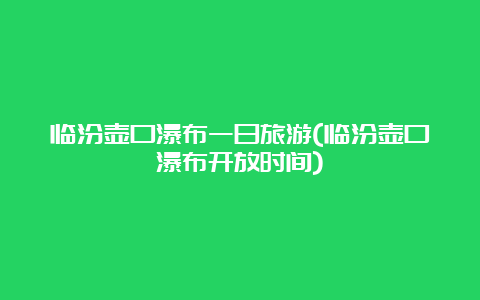 临汾壶口瀑布一日旅游(临汾壶口瀑布开放时间)